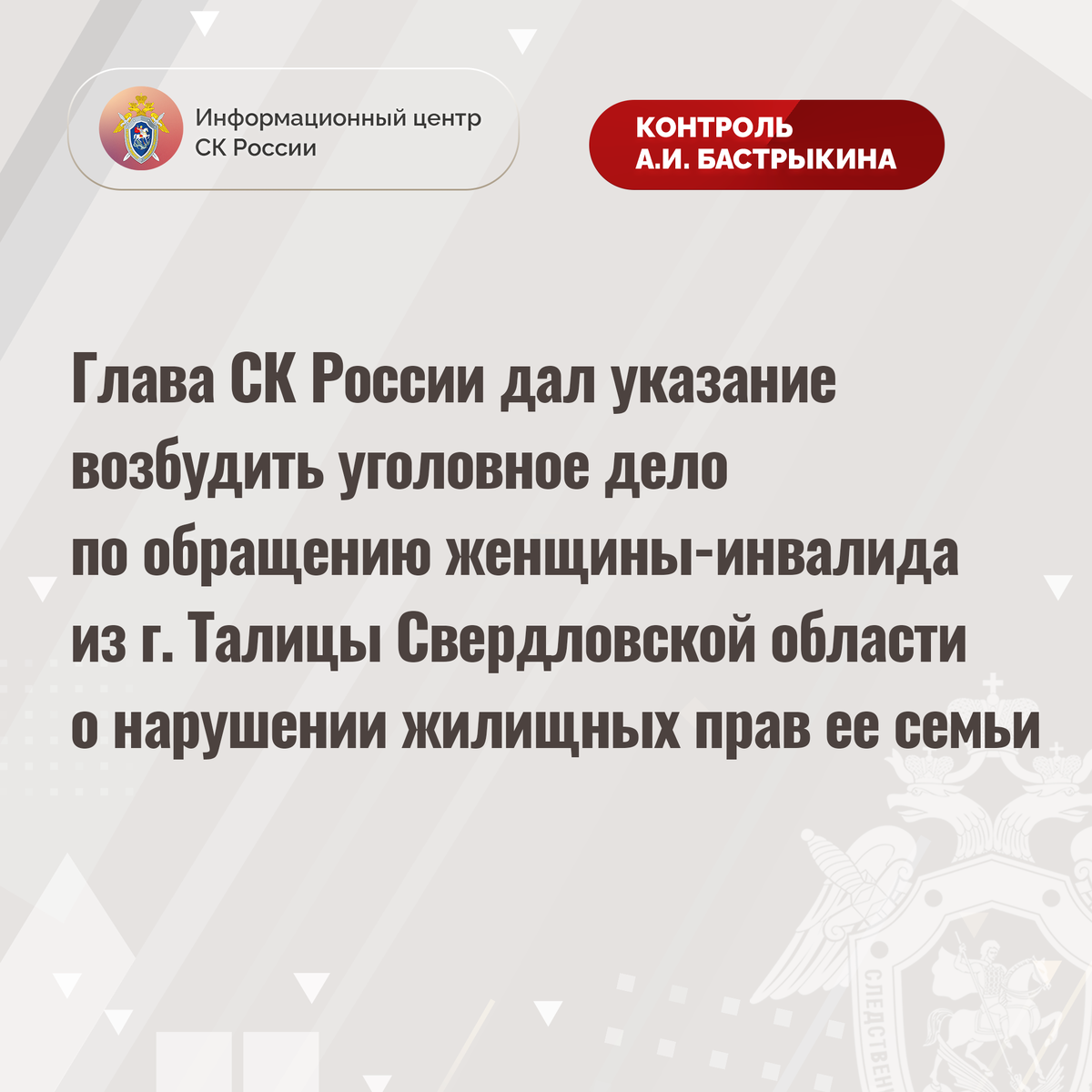 Информационный центр
СК России

КОНТРОЛЬ
А.И. БАСТРЫКИНА

Глава СК России дал указание возбудить уголовное дело по обращению женщины-инвалида из г. Талицы Свердловской области о нарушении жилищных прав ее семьи